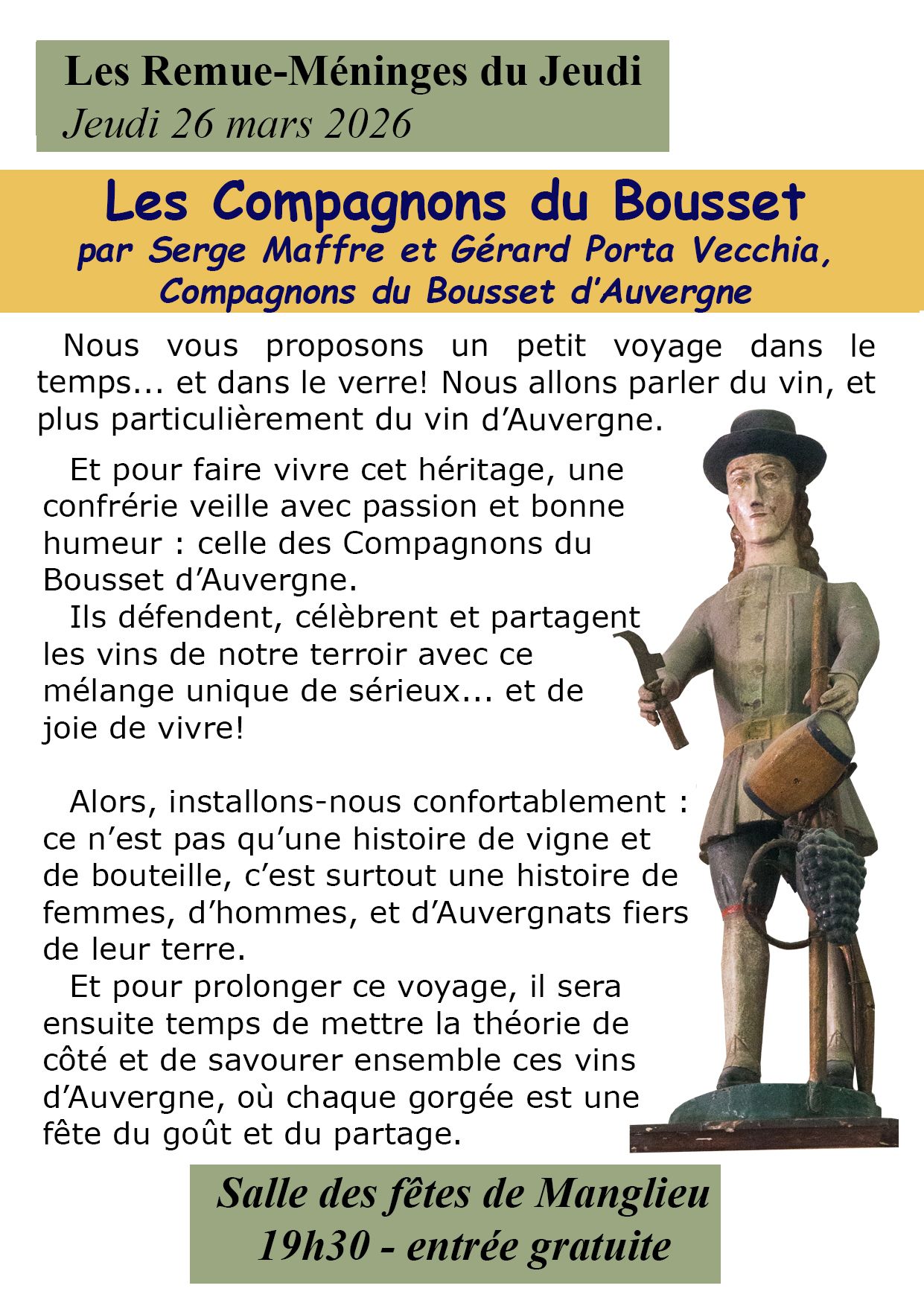 Les Remue-Méninges du Jeudi
Jeudi 26 mars 2026

Les Compagnons du Bousset
par Serge Maffre et Gérard Porta Vecchia, Compagnons du Bousset d'Auvergne

Nous vous proposons un petit voyage dans le temps... et dans le verre! Nous allons parler du vin, et plus particulièrement du vin d'Auvergne.

Et pour faire vivre cet héritage, une confrérie veille avec passion et bonne humeur : celle des Compagnons du Bousset d'Auvergne.
Ils défendent, célèbrent et partagent les vins de notre terroir avec ce mélange unique de sérieux... et de joie de vivre!

Alors, installons-nous confortablement : ce n'est pas qu'une histoire de vigne et de bouteille, c'est surtout une histoire de femmes, d'hommes, et d'Auvergnats fiers de leur terre.
Et pour prolonger ce voyage, il sera ensuite temps de mettre la théorie de côté et de savourer ensemble ces vins d'Auvergne, où chaque gorgée est une fête du goût et du partage.

Salle des fêtes de Manglieu
19h30 - entrée gratuite